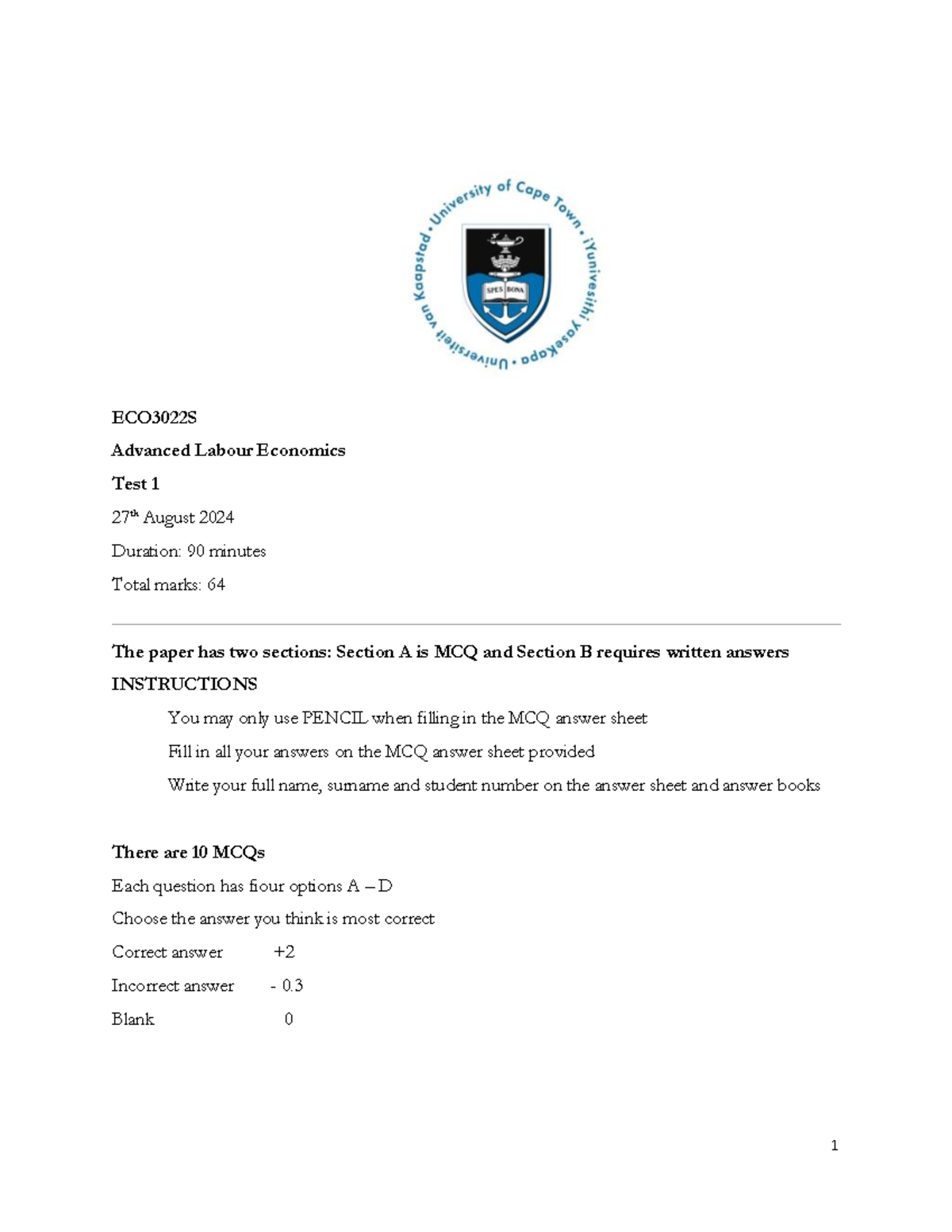 University of Cape Town • iYunivesithi yaseKapa • Universiteit van Kaapstad •

SPES BONA

ECO3022S

Advanced Labour Economics

Test 1

27th August 2024

Duration: 90 minutes

Total marks: 64

The paper has two sections: Section A is MCQ and Section B requires written answers

INSTRUCTIONS

You may only use PENCIL when filling in the MCQ answer sheet

Fill in all your answers on the MCQ answer sheet provided

Write your full name, surname and student number on the answer sheet and answer books

There are 10 MCQs

Each question has fiour options A – D

Choose the answer you think is most correct

Correct answer +2

Incorrect answer - 0.3

Blank 0

1